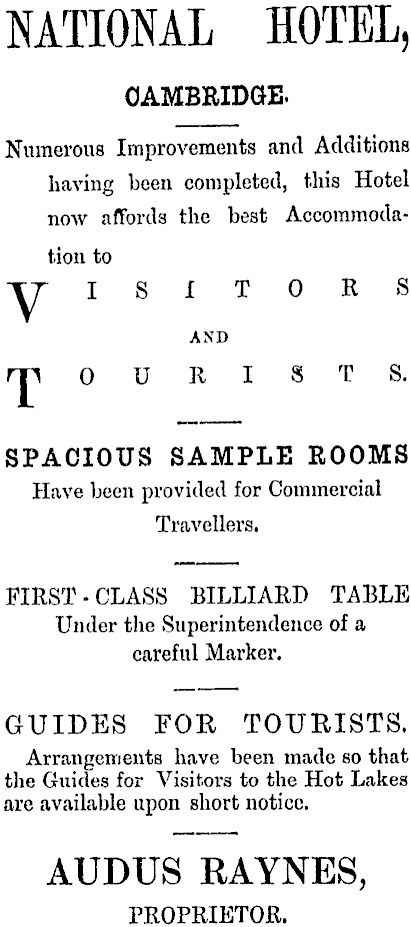 NATIONAL HOTEL,

CAMBRIDGE.

Numerous Improvements and Additions having been completed, this Hotel now affords the best Accommodation to

VISITORS

AND

TOURISTS.

SPACIOUS SAMPLE ROOMS

Have been provided for Commercial Travellers.

FIRST-CLASS BILLIARD TABLE

Under the Superintendence of a careful Marker.

GUIDES FOR TOURISTS.

Arrangements have been made so that the Guides for Visitors to the Hot Lakes are available upon short notice.

AUDUS RAYNES,

PROPRIETOR.